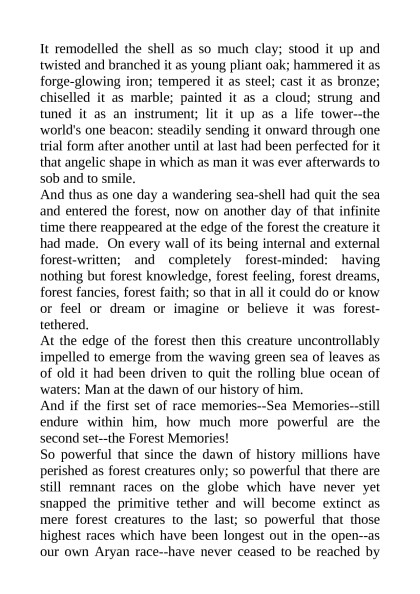 It remodelled the shell as so much clay; stood it up and twisted and branched it as young pliant oak; hammered it as forge-glowing iron; tempered it as steel; cast it as bronze; chiselled it as marble; painted it as a cloud; strung and tuned it as an instrument; lit it up as a life tower--the world's one beacon: steadily sending it onward through one trial form after another until at last had been perfected for it that angelic shape in which as man it was ever afterwards to sob and to smile.
And thus as one day a wandering sea-shell had quit the sea and entered the forest, now on another day of that infinite time there reappeared at the edge of the forest the creature it had made. On every wall of its being internal and external forest-written; and completely forest-minded: having nothing but forest knowledge, forest feeling, forest dreams, forest fancies, forest faith; so that in all it could do or know or feel or dream or imagine or believe it was forest-tethered.
At the edge of the forest then this creature uncontrollably impelled to emerge from the waving green sea of leaves as of old it had been driven to quit the rolling blue ocean of waters: Man at the dawn of our history of him.
And if the first set of race memories--Sea Memories--still endure within him, how much more powerful are the second set--the Forest Memories!
So powerful that since the dawn of history millions have perished as forest creatures only; so powerful that there are still remnant races on the globe which have never yet snapped the primitive tether and will become extinct as mere forest creatures to the last; so powerful that those highest races which have been longest out in the open--as our own Aryan race--have never ceased to be reached by